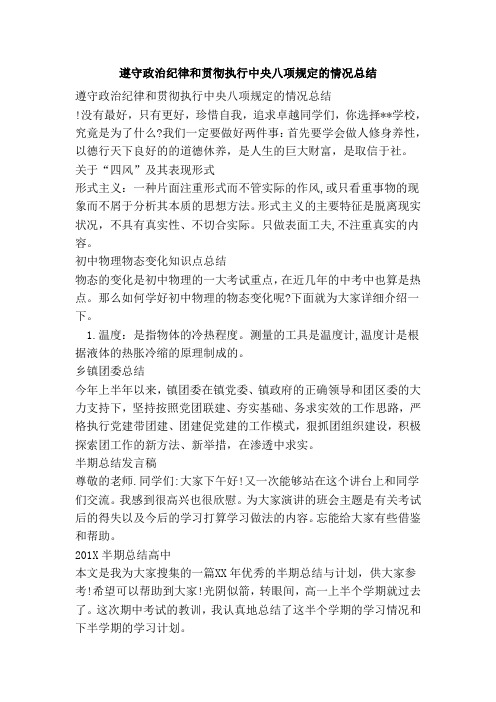 遵守政治纪律和贯彻执行中央八项规定的情况总结

遵守政治纪律和贯彻执行中央八项规定的情况总结

!没有最好，只有更好，珍惜自我，追求卓越同学们，你选择**学校，究竟是为了什么?我们一定要做好两件事：首先要学会做人修身养性，以德行天下良好的的道德休养，是人生的巨大财富，是取信于社。

关于“四风”及其表现形式

形式主义：一种片面注重形式而不管实际的作风,或只看重事物的现象而不屑于分析其本质的思想方法。形式主义的主要特征是脱离现实状况，不具有真实性、不切合实际。只做表面工夫,不注重真实的内容。

初中物理物态变化知识点总结

物态的变化是初中物理的一大考试重点，在近几年的中考中也算是热点。那么如何学好初中物理的物态变化呢?下面就为大家详细介绍一下。

1.温度：是指物体的冷热程度。测量的工具是温度计,温度计是根据液体的热胀冷缩的原理制成的。

乡镇团委总结

今年上半年以来，镇团委在镇党委、镇政府的正确领导和团区委的大力支持下，坚持按照党团联建、夯实基础、务求实效的工作思路，严格执行党建带团建、团建促党建的工作模式，狠抓团组织建设，积极探索团工作的新方法、新举措，在渗透中求实。

半期总结发言稿

尊敬的老师.同学们:大家下午好!又一次能够站在这个讲台上和同学们交流。我感到很高兴也很欣慰。为大家演讲的班会主题是有关考试后的得失以及今后的学习打算学习做法的内容。忘能给大家有些借鉴和帮助。

201X半期总结高中

本文是我为大家搜集的一篇XX年优秀的半期总结与计划，供大家参考!希望可以帮助到大家!光阴似箭，转眼间，高一上半个学期就过去了。这次期中考试的教训，我认真地总结了这半个学期的学习情况和下半学期的学习计划。